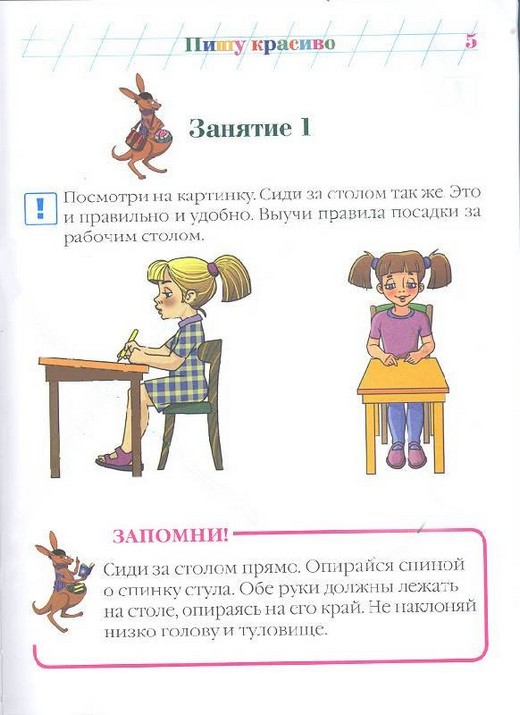 Пишу красиво 5

Занятие 1

!

Посмотри на картинку. Сиди за столом так же. Это и правильно и удобно. Выучи правила посадки за рабочим столом.

ЗАПОМНИ!

Сиди за столом прямо. Опирайся спиной о спинку стула. Обе руки должны лежать на столе, опираясь на его край. Не наклоняй низко голову и туловище.